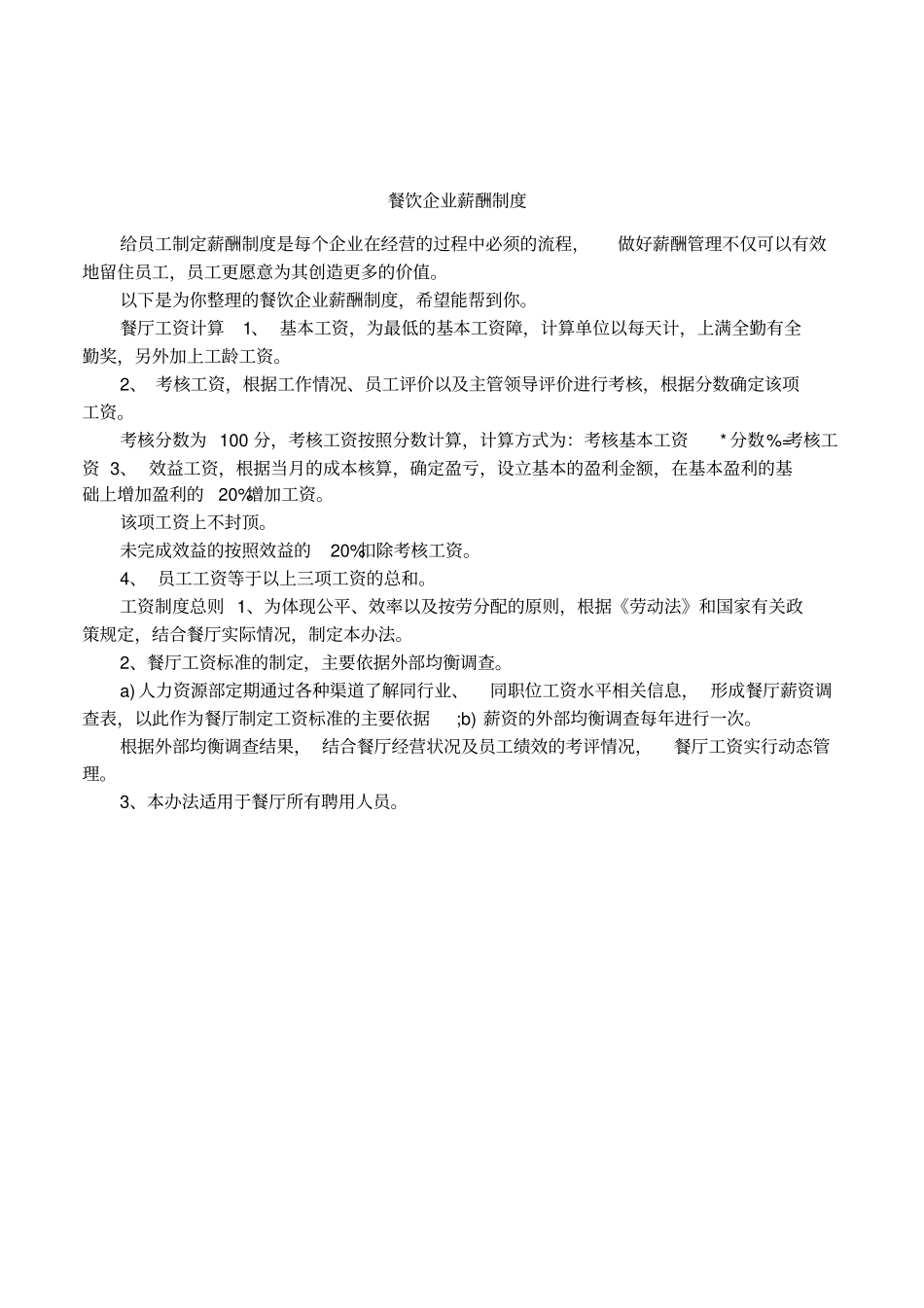 餐饮企业薪酬制度

给员工制定薪酬制度是每个企业在经营的过程中必须的流程，做好薪酬管理不仅可以有效地留住员工，员工更愿意为其创造更多的价值。

以下是为你整理的餐饮企业薪酬制度，希望能帮到你。

餐厅工资计算 1、 基本工资，为最低的基本工资障，计算单位以每天计，上满全勤有全勤奖，另外加上工龄工资。

2、 考核工资，根据工作情况、员工评价以及主管领导评价进行考核，根据分数确定该项工资。

考核分数为 100 分，考核工资按照分数计算，计算方式为：考核基本工资 * 分数%=考核工资 3、 效益工资，根据当月的成本核算，确定盈亏，设立基本的盈利金额，在基本盈利的基础上增加盈利的 20%增加工资。

该项工资上不封顶。

未完成效益的按照效益的 20%扣除考核工资。

4、 员工工资等于以上三项工资的总和。

工资制度总则 1、为体现公平、效率以及按劳分配的原则，根据《劳动法》和国家有关政策规定，结合餐厅实际情况，制定本办法。

2、餐厅工资标准的制定，主要依据外部均衡调查。

a) 人力资源部定期通过各种渠道了解同行业、 同职位工资水平相关信息， 形成餐厅薪资调查表，以此作为餐厅制定工资标准的主要依据 ;b) 薪资的外部均衡调查每年进行一次。

根据外部均衡调查结果， 结合餐厅经营状况及员工绩效的考评情况， 餐厅工资实行动态管理。

3、本办法适用于餐厅所有聘用人员。